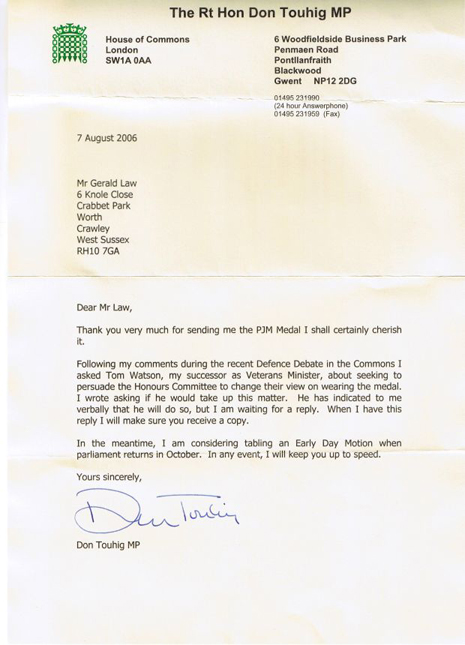 The Rt Hon Don Touhig MP

House of Commons
London
SW1A 0AA

6 Woodfieldside Business Park
Penmaen Road
Pontllanfraith
Blackwood
Gwent NP12 2DG

01495 231990
(24 hour Answerphone)
01495 231959 (Fax)

7 August 2006

Mr Gerald Law
6 Knole Close
Crabbet Park
Worth
Crawley
West Sussex
RH10 7GA

Dear Mr Law,

Thank you very much for sending me the PJM Medal I shall certainly cherish it.

Following my comments during the recent Defence Debate in the Commons I asked Tom Watson, my successor as Veterans Minister, about seeking to persuade the Honours Committee to change their view on wearing the medal. I wrote asking if he would take up this matter. He has indicated to me verbally that he will do so, but I am waiting for a reply. When I have this reply I will make sure you receive a copy.

In the meantime, I am considering tabling an Early Day Motion when parliament returns in October. In any event, I will keep you up to speed.

Yours sincerely,

Don Touhig

Don Touhig MP